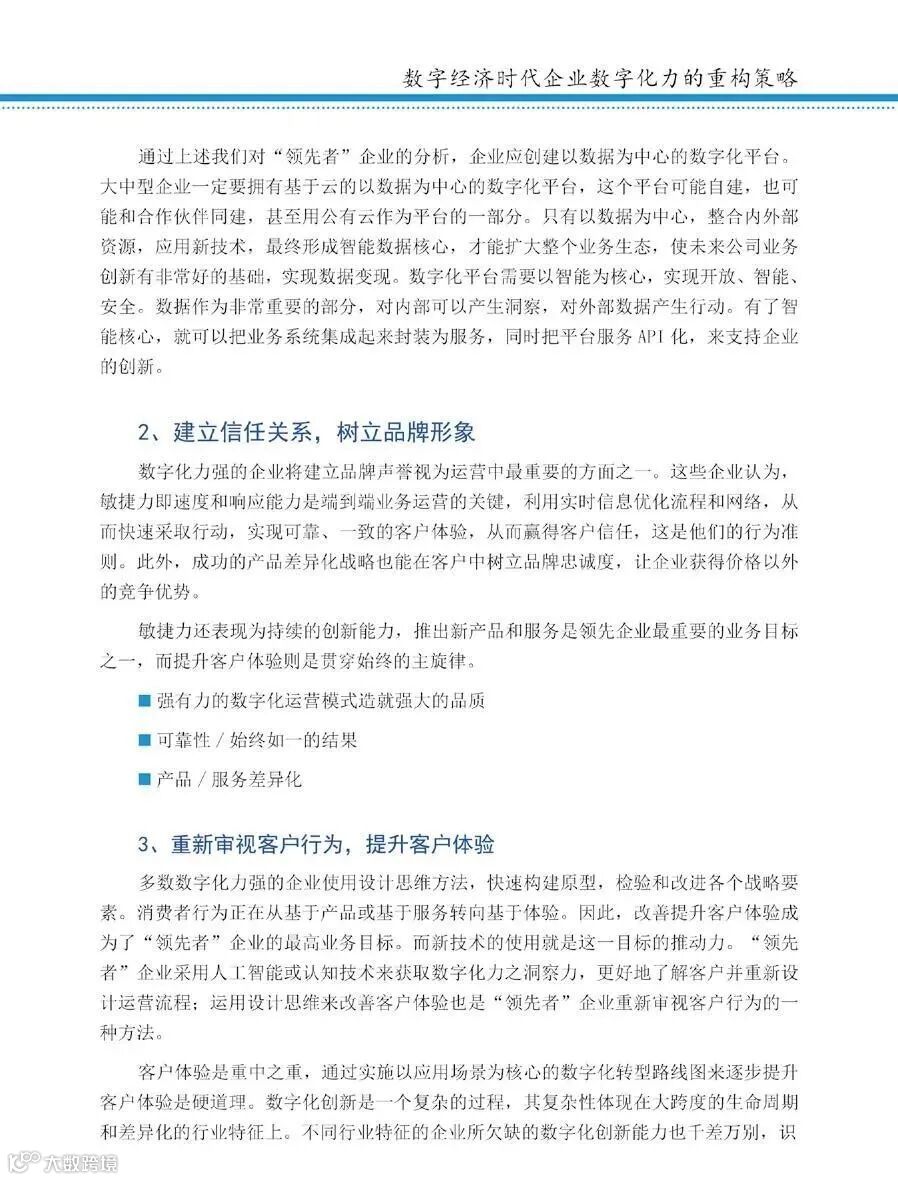 数字经济时代企业数字化力的重构策略

通过上述我们对“领先者”企业的分析，企业应创建以数据为中心的数字化平台。大中型企业一定要拥有基于云的以数据为中心的数字化平台，这个平台可能自建，也可能和合作伙伴同建，甚至用公有云作为平台的一部分。只有以数据为中心，整合内外部资源，应用新技术，最终形成智能数据核心，才能扩大整个业务生态，使未来公司业务创新有非常好的基础，实现数据变现。数字化平台需要以智能为核心，实现开放、智能、安全。数据作为非常重要的部分，对内部可以产生洞察，对外部数据产生行动。有了智能核心，就可以把业务系统集成起来封装为服务，同时把平台服务 API 化，来支持企业的创新。

2、建立信任关系，树立品牌形象

数字化力强的企业将建立品牌声誉视为运营中最重要的方面之一。这些企业认为，敏捷力即速度和响应能力是端到端业务运营的关键，利用实时信息优化流程和网络，从而快速采取行动，实现可靠、一致的客户体验，从而赢得客户信任，这是他们的行为准则。此外，成功的产品差异化战略也能在客户中树立品牌忠诚度，让企业获得价格以外的竞争优势。

敏捷力还表现为持续的创新能力，推出新产品和服务是领先企业最重要的业务目标之一，而提升客户体验则是贯穿始终的主旋律。

■ 强有力的数字化运营模式造就强大的品质

■ 可靠性 / 始终如一的结果

■ 产品 / 服务差异化

3、重新审视客户行为，提升客户体验

多数数字化力强的企业使用设计思维方法，快速构建原型，检验和改进各个战略要素。消费者行为正在从基于产品或基于服务转向基于体验。因此，改善提升客户体验成为了“领先者”企业的最高业务目标。而新技术的使用就是这一目标的推动力。“领先者”企业采用人工智能或认知技术来获取数字化力之洞察力，更好地了解客户并重新设计运营流程；运用设计思维来改善客户体验也是“领先者”企业重新审视客户行为的一种方法。

客户体验是重中之重，通过实施以应用场景为核心的数字化转型路线图来逐步提升客户体验是硬道理。数字化创新是一个复杂的过程，其复杂性体现在大跨度的生命周期和差异化的行业特征上。不同行业特征的企业所欠缺的数字化创新能力也千差万别，识

大数跨境